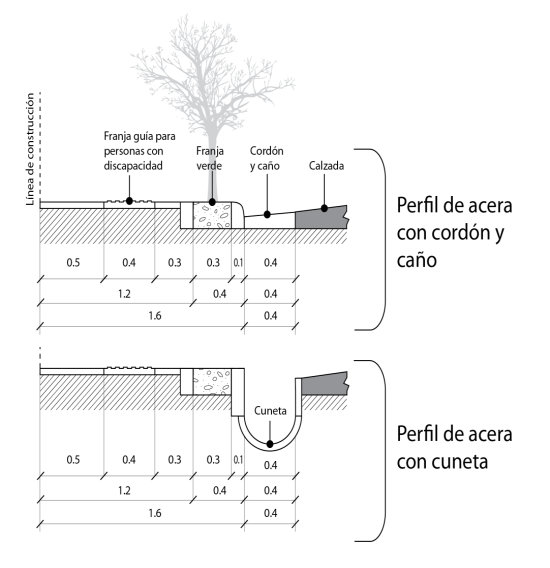 Línea de construcción

Franja guía para personas con discapacidad

Franja verde

Cordón y caño

Calzada

Perfil de acera con cordón y caño

0.5 0.4 0.3 0.3 0.1 0.4

1.2 0.4 0.4

1.6 0.4

Cuneta

Perfil de acera con cuneta

0.5 0.4 0.3 0.3 0.1 0.4

1.2 0.4 0.4

1.6 0.4